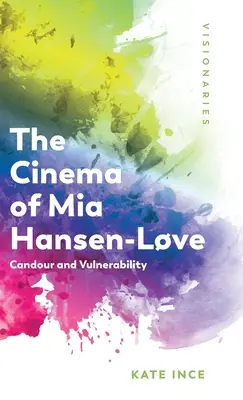 VISIONARIES

The Cinema of Mia Hansen-Løve

Candour and Vulnerability

KATE INCE